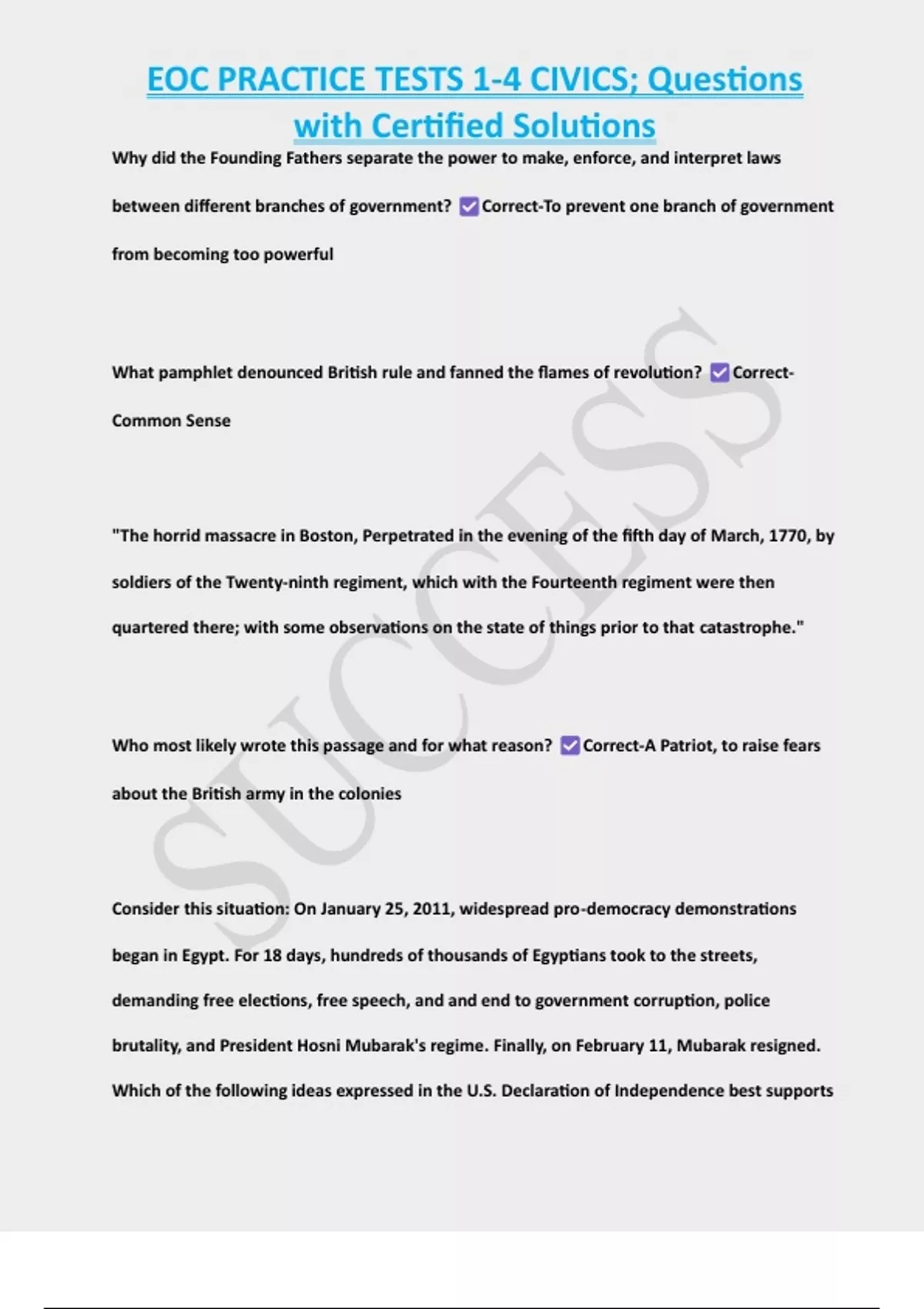 EOC PRACTICE TESTS 1-4 CIVICS; Questions with Certified Solutions

Why did the Founding Fathers separate the power to make, enforce, and interpret laws between different branches of government? ☑ Correct-To prevent one branch of government from becoming too powerful

What pamphlet denounced British rule and fanned the flames of revolution? ☑ Correct-Common Sense

"The horrid massacre in Boston, Perpetrated in the evening of the fifth day of March, 1770, by soldiers of the Twenty-ninth regiment, which with the Fourteenth regiment were then quartered there; with some observations on the state of things prior to that catastrophe."

Who most likely wrote this passage and for what reason? ☑ Correct-A Patriot, to raise fears about the British army in the colonies

Consider this situation: On January 25, 2011, widespread pro-democracy demonstrations began in Egypt. For 18 days, hundreds of thousands of Egyptians took to the streets, demanding free elections, free speech, and and end to government corruption, police brutality, and President Hosni Mubarak's regime. Finally, on February 11, Mubarak resigned. Which of the following ideas expressed in the U.S. Declaration of Independence best supports

SUCCESS